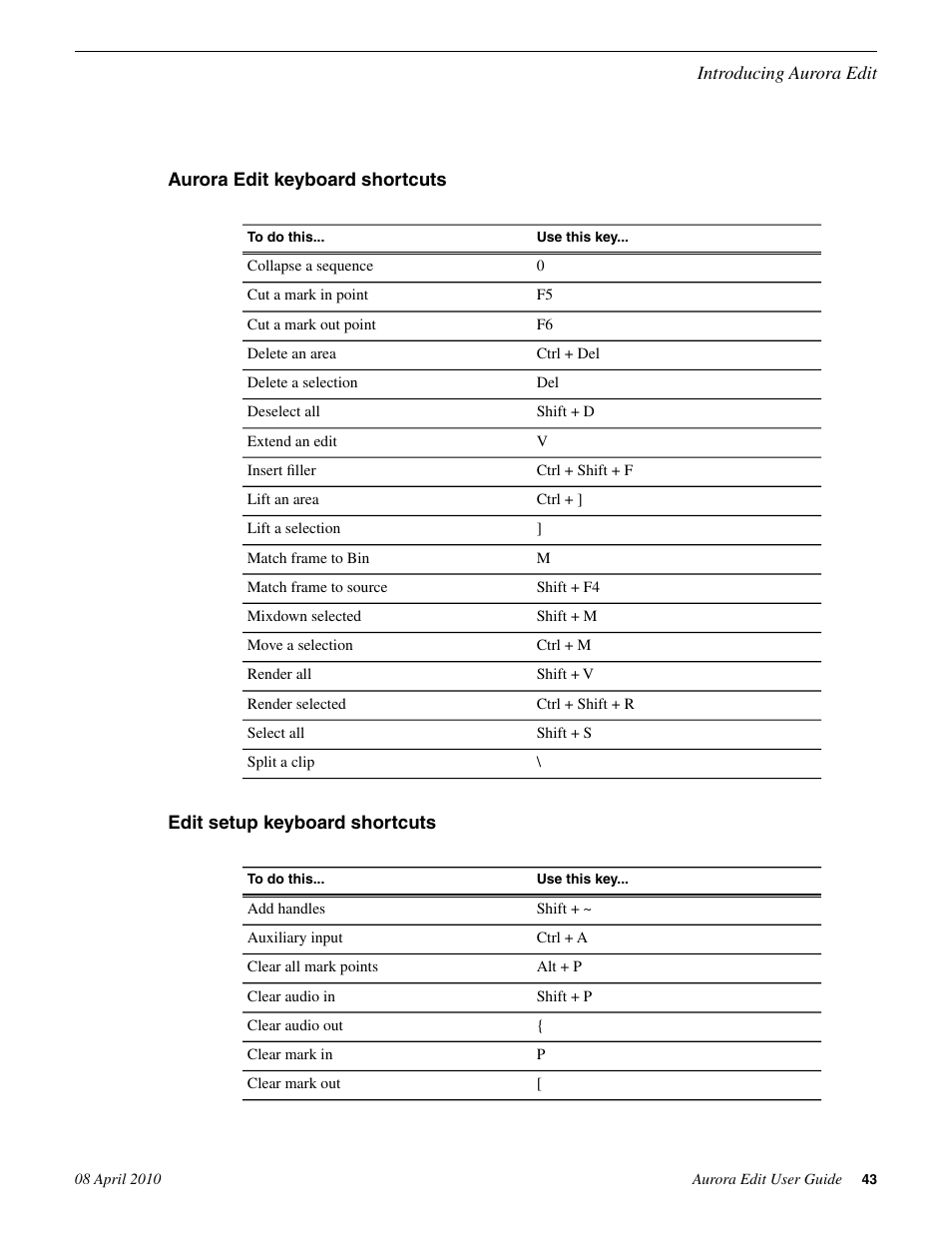 Introducing Aurora Edit

Aurora Edit keyboard shortcuts

| To do this... | Use this key... |
|---|---|
| Collapse a sequence | 0 |
| Cut a mark in point | F5 |
| Cut a mark out point | F6 |
| Delete an area | Ctrl + Del |
| Delete a selection | Del |
| Deselect all | Shift + D |
| Extend an edit | V |
| Insert filler | Ctrl + Shift + F |
| Lift an area | Ctrl + ] |
| Lift a selection | ] |
| Match frame to Bin | M |
| Match frame to source | Shift + F4 |
| Mixdown selected | Shift + M |
| Move a selection | Ctrl + M |
| Render all | Shift + V |
| Render selected | Ctrl + Shift + R |
| Select all | Shift + S |
| Split a clip | \ |

Edit setup keyboard shortcuts

| To do this... | Use this key... |
|---|---|
| Add handles | Shift + ~ |
| Auxiliary input | Ctrl + A |
| Clear all mark points | Alt + P |
| Clear audio in | Shift + P |
| Clear audio out | { |
| Clear mark in | P |
| Clear mark out | [ |

08 April 2010

Aurora Edit User Guide 43